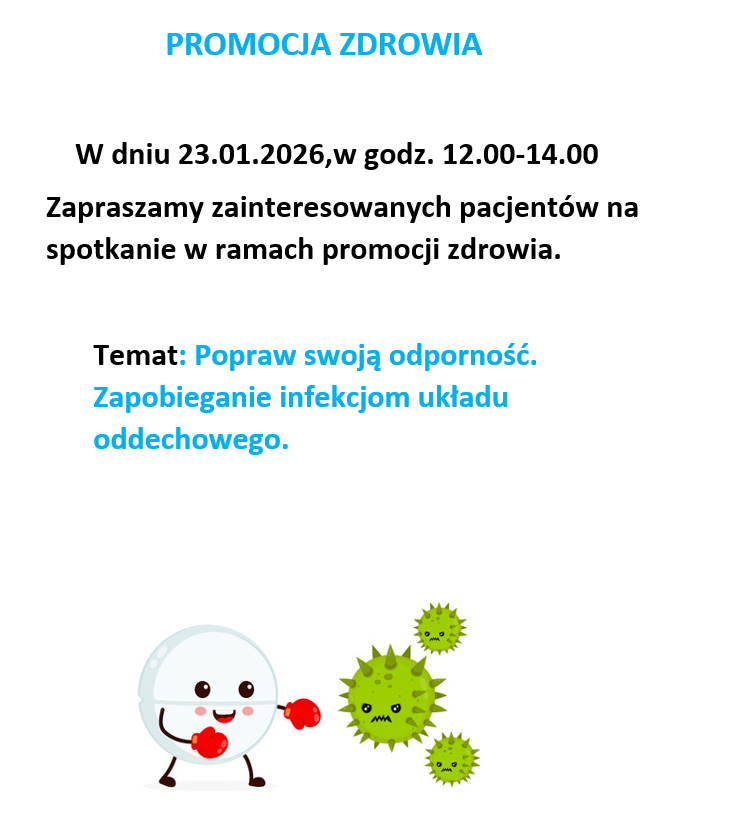 PROMOCJA ZDROWIA

W dniu 23.01.2026,w godz. 12.00-14.00

Zapraszamy zainteresowanych pacjentów na spotkanie w ramach promocji zdrowia.

Temat: Popraw swoją odporność. Zapobieganie infekcjom układu oddechowego.